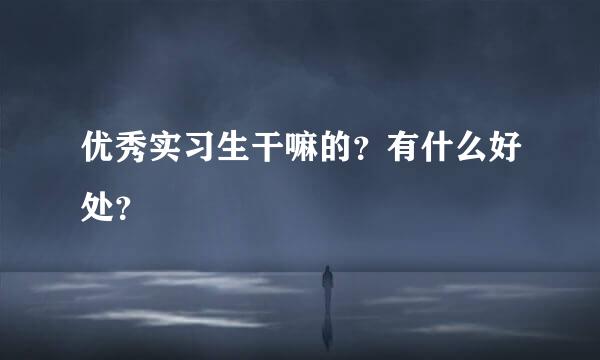 优秀实习生干嘛的？有什么好处？